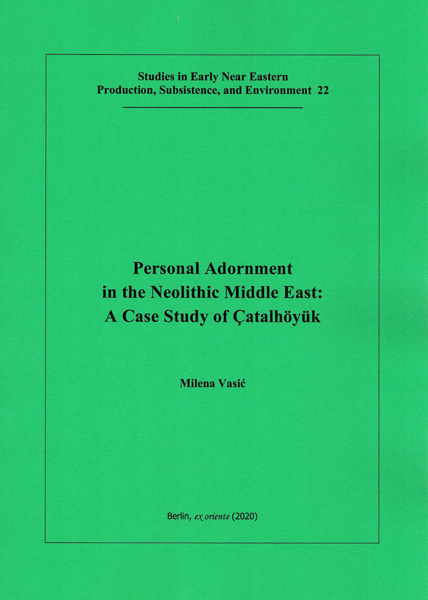 Studies in Early Near Eastern
Production, Subsistence, and Environment 22

Personal Adornment
in the Neolithic Middle East:
A Case Study of Çatalhöyük

Milena Vasić

Berlin, ex oriente (2020)